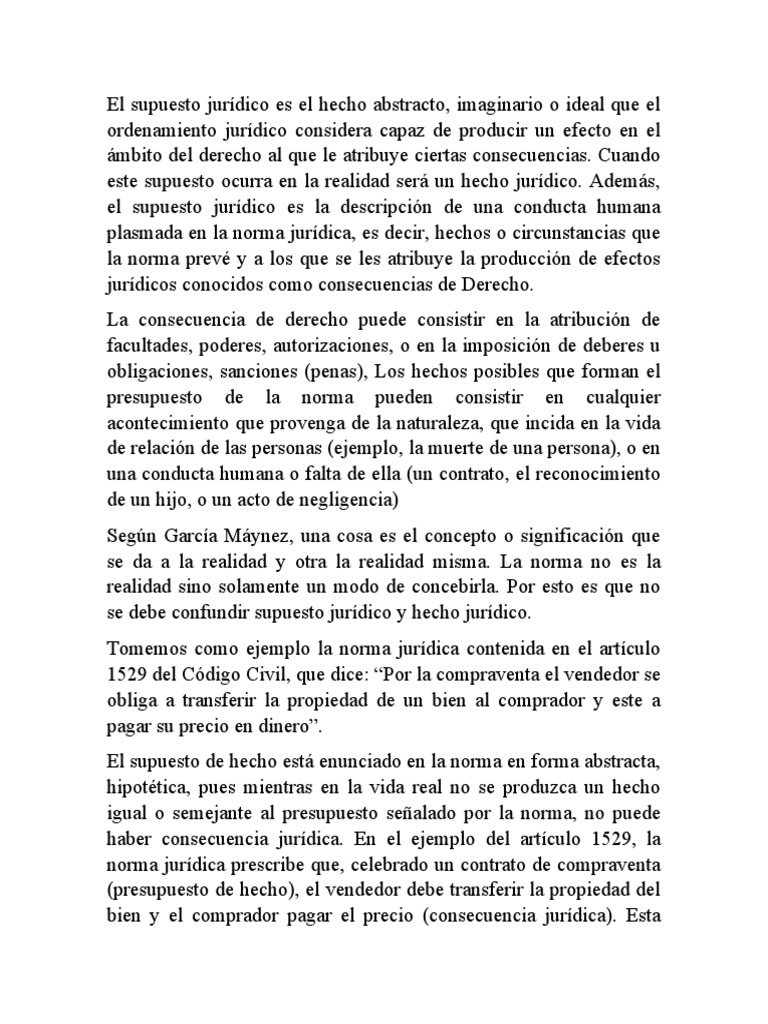 El supuesto jurídico es el hecho abstracto, imaginario o ideal que el ordenamiento jurídico considera capaz de producir un efecto en el ámbito del derecho al que le atribuye ciertas consecuencias. Cuando este supuesto ocurra en la realidad será un hecho jurídico. Además, el supuesto jurídico es la descripción de una conducta humana plasmada en la norma jurídica, es decir, hechos o circunstancias que la norma prevé y a los que se les atribuye la producción de efectos jurídicos conocidos como consecuencias de Derecho.

La consecuencia de derecho puede consistir en la atribución de facultades, poderes, autorizaciones, o en la imposición de deberes u obligaciones, sanciones (penas), Los hechos posibles que forman el presupuesto de la norma pueden consistir en cualquier acontecimiento que provenga de la naturaleza, que incida en la vida de relación de las personas (ejemplo, la muerte de una persona), o en una conducta humana o falta de ella (un contrato, el reconocimiento de un hijo, o un acto de negligencia)

Según García Máynez, una cosa es el concepto o significación que se da a la realidad y otra la realidad misma. La norma no es la realidad sino solamente un modo de concebirla. Por esto es que no se debe confundir supuesto jurídico y hecho jurídico.

Tomemos como ejemplo la norma jurídica contenida en el artículo 1529 del Código Civil, que dice: “Por la compraventa el vendedor se obliga a transferir la propiedad de un bien al comprador y este a pagar su precio en dinero”.

El supuesto de hecho está enunciado en la norma en forma abstracta, hipotética, pues mientras en la vida real no se produzca un hecho igual o semejante al presupuesto señalado por la norma, no puede haber consecuencia jurídica. En el ejemplo del artículo 1529, la norma jurídica prescribe que, celebrado un contrato de compraventa (presupuesto de hecho), el vendedor debe transferir la propiedad del bien y el comprador pagar el precio (consecuencia jurídica). Esta